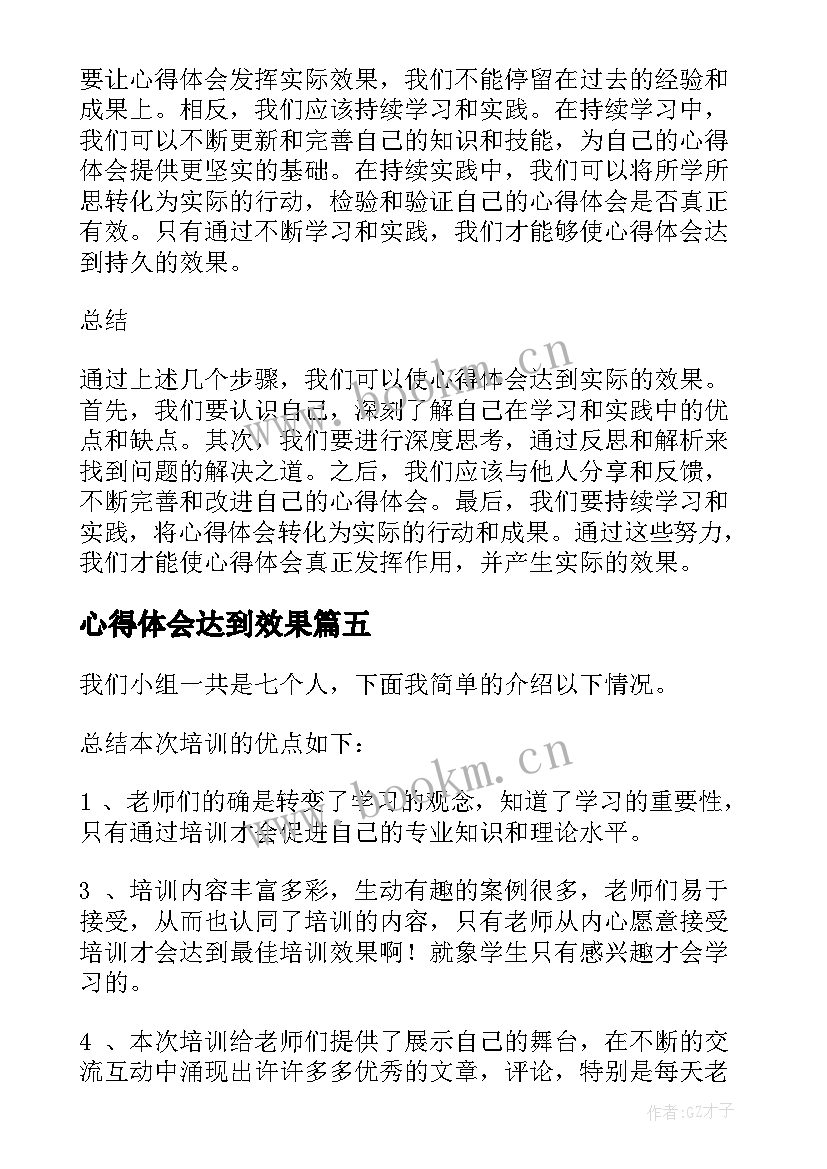 要让心得体会发挥实际效果，我们不能停留在过去的经验和成果上。相反，我们应该持续学习和实践。在持续学习中，我们可以不断更新和完善自己的知识和技能，为自己的心得体会提供更坚实的基础。在持续实践中，我们可以将所学所思转化为实际的行动，检验和验证自己的心得体会是否真正有效。只有通过不断学习和实践，我们才能够使心得体会达到持久的效果。

总结

通过上述几个步骤，我们可以使心得体会达到实际的效果。首先，我们要认识自己，深刻了解自己在学习和实践中的优点和缺点。其次，我们要进行深度思考，通过反思和解析来找到问题的解决之道。之后，我们应该与他人分享和反馈，不断完善和改进自己的心得体会。最后，我们要持续学习和实践，将心得体会转化为实际的行动和成果。通过这些努力，我们才能使心得体会真正发挥作用，并产生实际的效果。

心得体会达到效果篇五

我们小组一共是七个人，下面我简单的介绍以下情况。

总结本次培训的优点如下：

1 、老师们的确是转变了学习的观念，知道了学习的重要性，只有通过培训才会促进自己的专业知识和理论水平。

3 、培训内容丰富多彩，生动有趣的案例很多，老师们易于接受，从而也认同了培训的内容，只有老师从内心愿意接受培训才会达到最佳培训效果啊！就象学生只有感兴趣才会学习的。

4 、本次培训给老师们提供了展示自己的舞台，在不断的交流互动中涌现出许许多多优秀的文章，评论，特别是每天老

www.bookm.cn
www.bookm.cn
作者:GZ才子